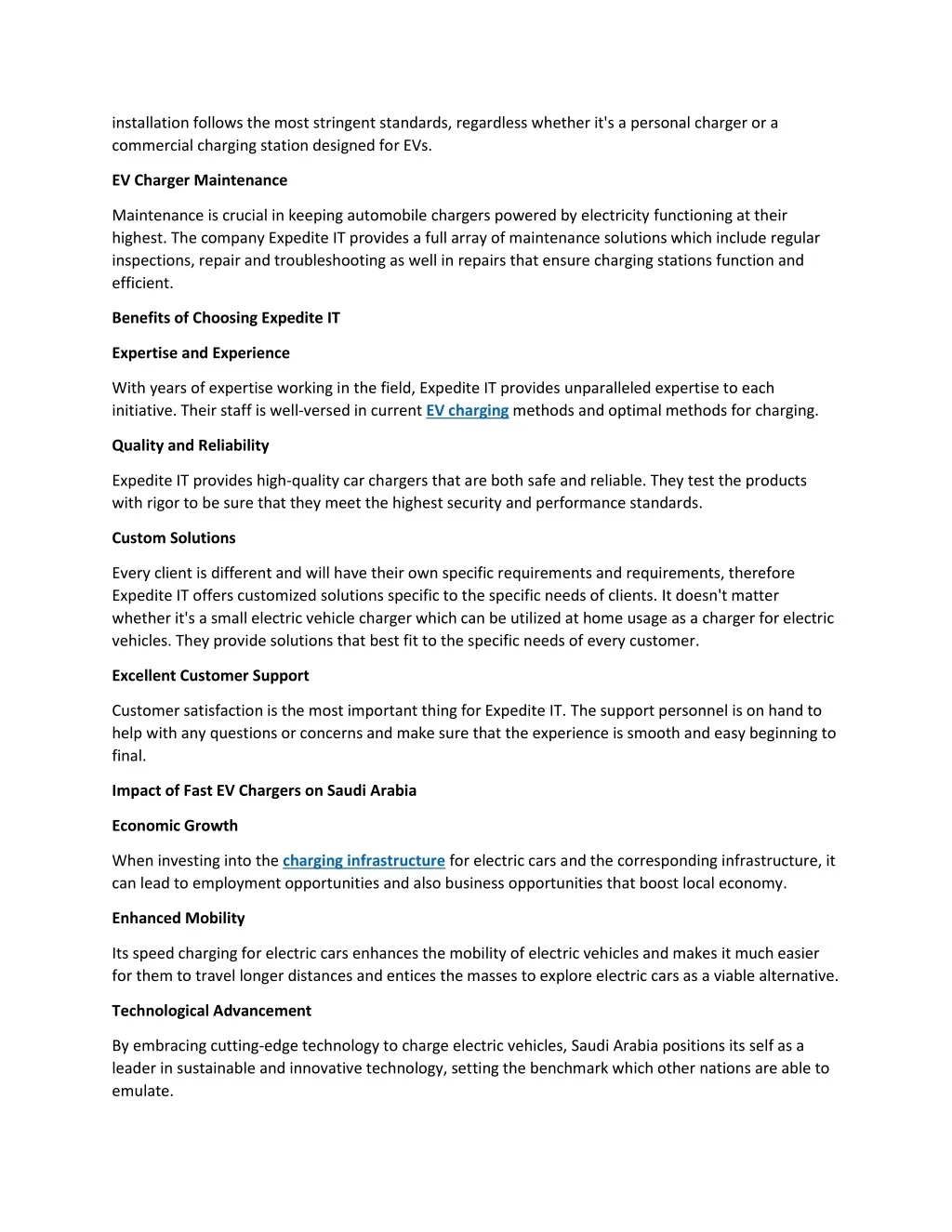 installation follows the most stringent standards, regardless whether it's a personal charger or a commercial charging station designed for EVs.

EV Charger Maintenance

Maintenance is crucial in keeping automobile chargers powered by electricity functioning at their highest. The company Expedite IT provides a full array of maintenance solutions which include regular inspections, repair and troubleshooting as well in repairs that ensure charging stations function and efficient.

Benefits of Choosing Expedite IT

Expertise and Experience

With years of expertise working in the field, Expedite IT provides unparalleled expertise to each initiative. Their staff is well-versed in current EV charging methods and optimal methods for charging.

Quality and Reliability

Expedite IT provides high-quality car chargers that are both safe and reliable. They test the products with rigor to be sure that they meet the highest security and performance standards.

Custom Solutions

Every client is different and will have their own specific requirements and requirements, therefore Expedite IT offers customized solutions specific to the specific needs of clients. It doesn't matter whether it's a small electric vehicle charger which can be utilized at home usage as a charger for electric vehicles. They provide solutions that best fit to the specific needs of every customer.

Excellent Customer Support

Customer satisfaction is the most important thing for Expedite IT. The support personnel is on hand to help with any questions or concerns and make sure that the experience is smooth and easy beginning to final.

Impact of Fast EV Chargers on Saudi Arabia

Economic Growth

When investing into the charging infrastructure for electric cars and the corresponding infrastructure, it can lead to employment opportunities and also business opportunities that boost local economy.

Enhanced Mobility

Its speed charging for electric cars enhances the mobility of electric vehicles and makes it much easier for them to travel longer distances and entices the masses to explore electric cars as a viable alternative.

Technological Advancement

By embracing cutting-edge technology to charge electric vehicles, Saudi Arabia positions its self as a leader in sustainable and innovative technology, setting the benchmark which other nations are able to emulate.